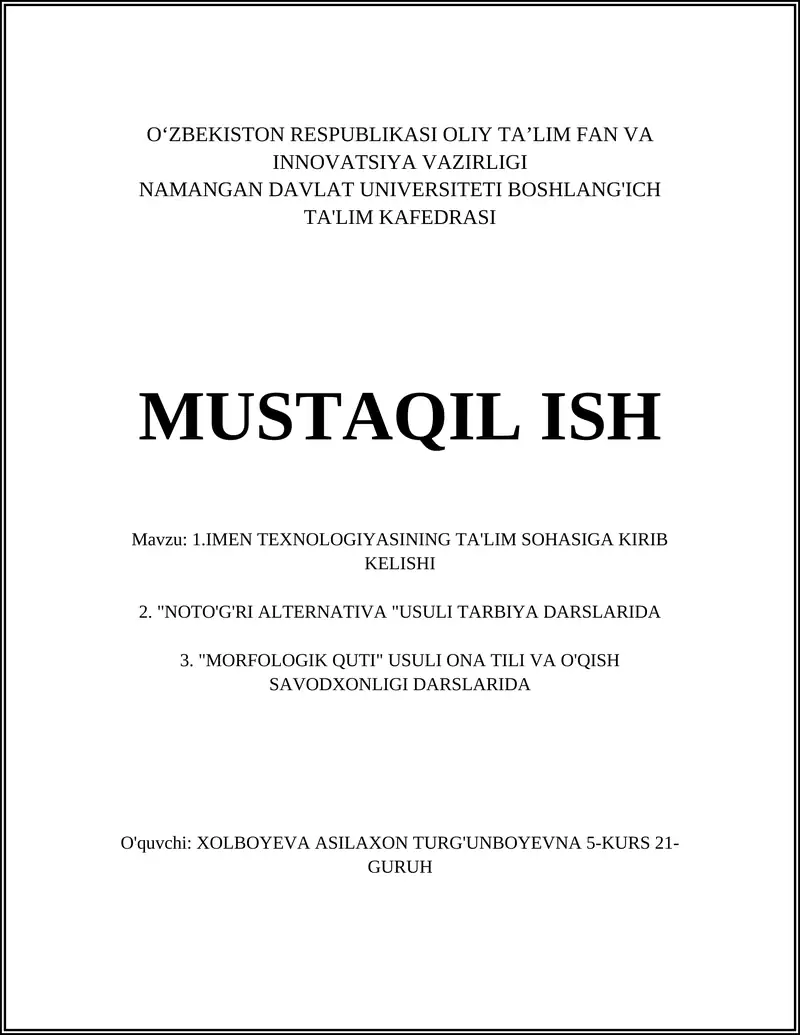 O‘ZBEKISTON RESPUBLIKASI OLIY TA’LIM FAN VA INNOVATSIYA VAZIRLIGI
NAMANGAN DAVLAT UNIVERSITETI BOSHLANG'ICH TA'LIM KAFEDRASI

MUSTAQIL ISH

Mavzu: 1.IMEN TEXNOLOGIYASINING TA'LIM SOHASIGA KIRIB KELISHI

2. "NOTO'G'RI ALTERNATIVA "USULI TARBIYA DARSLARIDA

3. "MORFOLOGIK QUTI" USULI ONA TILI VA O'QISH SAVODXONLIGI DARSLARIDA

O'quvchi: XOLBOYEVA ASILAXON TURG'UNBOYEVNA 5-KURS 21-GURUH